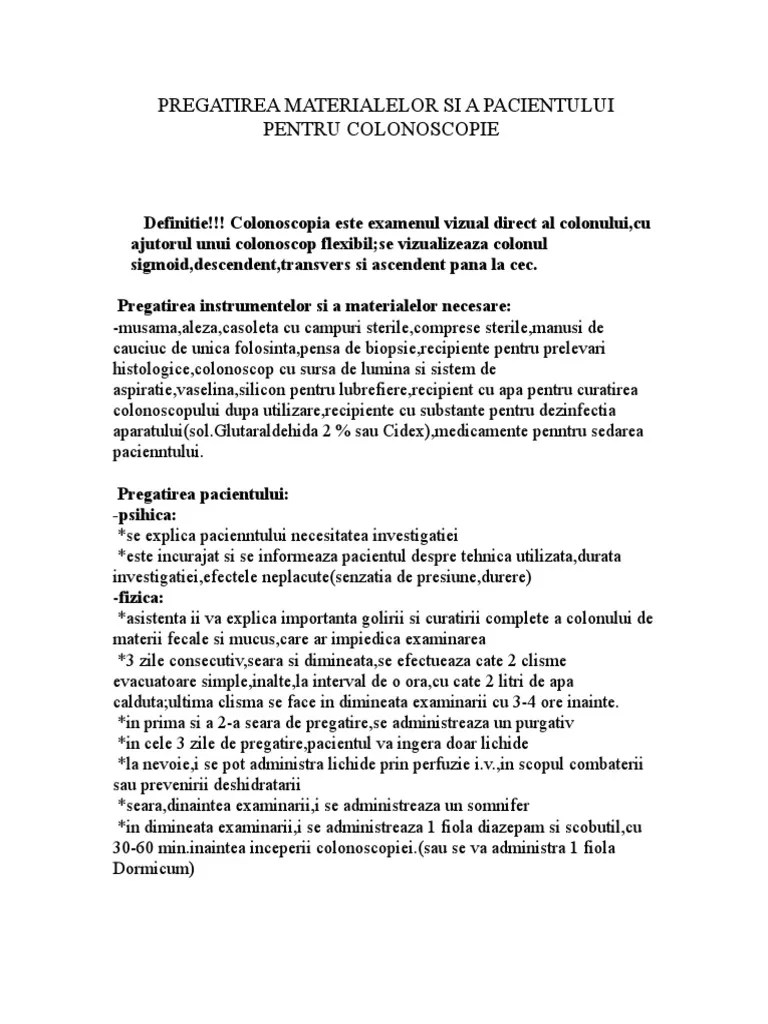 PREGATIREA MATERIALELOR SI A PACIENTULUI PENTRU COLONOSCOPIE

Definitie!!! Colonoscopia este examenul vizual direct al colonului,cu ajutorul unui colonoscop flexibil;se vizualizeaza colonul sigmoid,descendent,transvers si ascendent pana la cec.

Pregatirea instrumentelor si a materialelor necesare:
-musama,aleza,casoleta cu campuri sterile,comprese sterile,manusi de cauciuc de unica folosinta,pensa de biopsie,recipiente pentru prelevari histologice,colonoscop cu sursa de lumina si sistem de aspiratie,vaselina,silicon pentru lubrefiere,recipient cu apa pentru curatirea colonoscopului dupa utilizare,recipiente cu substante pentru dezinfectia aparatului(sol.Glutaraldehida 2 % sau Cidex),medicamente penntru sedarea pacienntului.

Pregatirea pacientului:
-psihica:
*se explica pacienntului necesitatea investigatiei
*este incurajat si se informeaza pacientul despre tehnica utilizata,durata investigatiei,efectele neplacute(senzatia de presiune,durere)
-fizica:
*asistenta ii va explica importanta golirii si curatirii complete a colonului de materii fecale si mucus,care ar impiedica examinarea
*3 zile consecutiv,seara si dimineata,se efectueaza cate 2 clisme evacuatoare simple,inalte,la interval de o ora,cu cate 2 litri de apa calduta;ultima clisma se face in dimineata examinarii cu 3-4 ore inainte.
*in prima si a 2-a seara de pregatire,se administreaza un purgativ
*in cele 3 zile de pregatire,pacientul va ingera doar lichide
*la nevoie,i se pot administra lichide prin perfuzie i.v.,in scopul combaterii sau prevenirii deshidratarii
*seara,dinaintea examinarii,i se administreaza un somnifer
*in dimineata examinarii,i se administreaza 1 fiola diazepam si scobutil,cu 30-60 min.inaintea inceperii colonoscopiei.(sau se va administra 1 fiola Dormicum)